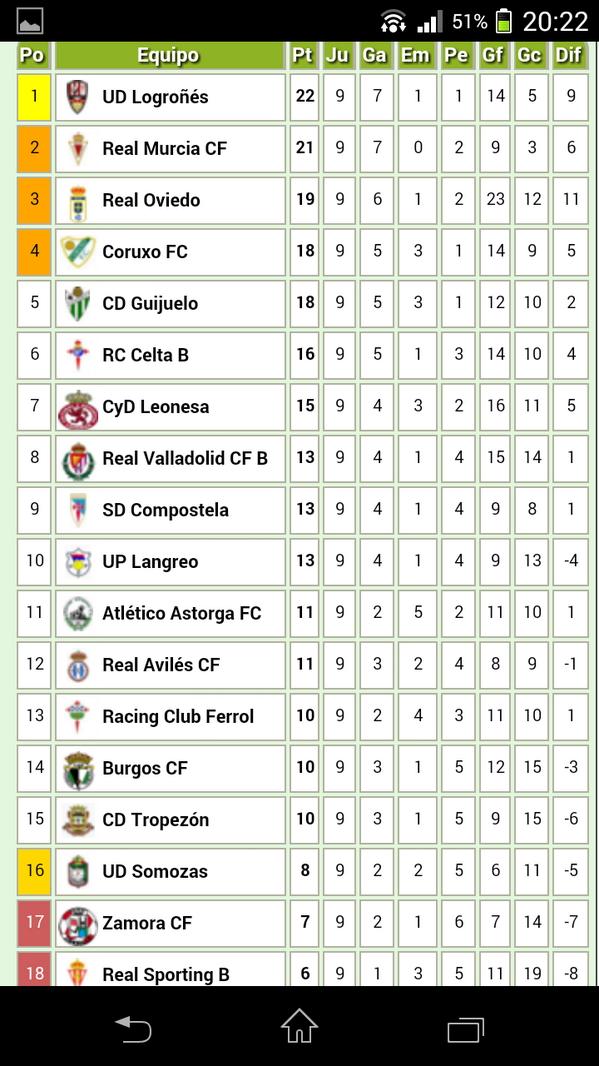 51% 20:22

| Po | Equipo | Pt | Ju | Ga | Em | Pe | Gf | Gc | Dif |
|---|---|---|---|---|---|---|---|---|---|
| 1 | UD Logroñés | 22 | 9 | 7 | 1 | 1 | 14 | 5 | 9 |
| 2 | Real Murcia CF | 21 | 9 | 7 | 0 | 2 | 9 | 3 | 6 |
| 3 | Real Oviedo | 19 | 9 | 6 | 1 | 2 | 23 | 12 | 11 |
| 4 | Coruxo FC | 18 | 9 | 5 | 3 | 1 | 14 | 9 | 5 |
| 5 | CD Guijuelo | 18 | 9 | 5 | 3 | 1 | 12 | 10 | 2 |
| 6 | RC Celta B | 16 | 9 | 5 | 1 | 3 | 14 | 10 | 4 |
| 7 | CyD Leonesa | 15 | 9 | 4 | 3 | 2 | 16 | 11 | 5 |
| 8 | Real Valladolid CF B | 13 | 9 | 4 | 1 | 4 | 15 | 14 | 1 |
| 9 | SD Compostela | 13 | 9 | 4 | 1 | 4 | 9 | 8 | 1 |
| 10 | UP Langreo | 13 | 9 | 4 | 1 | 4 | 9 | 13 | -4 |
| 11 | Atlético Astorga FC | 11 | 9 | 2 | 5 | 2 | 11 | 10 | 1 |
| 12 | Real Avilés CF | 11 | 9 | 3 | 2 | 4 | 8 | 9 | -1 |
| 13 | Racing Club Ferrol | 10 | 9 | 2 | 4 | 3 | 11 | 10 | 1 |
| 14 | Burgos CF | 10 | 9 | 3 | 1 | 5 | 12 | 15 | -3 |
| 15 | CD Tropezón | 10 | 9 | 3 | 1 | 5 | 9 | 15 | -6 |
| 16 | UD Somozas | 8 | 9 | 2 | 2 | 5 | 6 | 11 | -5 |
| 17 | Zamora CF | 7 | 9 | 2 | 1 | 6 | 7 | 14 | -7 |
| 18 | Real Sporting B | 6 | 9 | 1 | 3 | 5 | 11 | 19 | -8 |